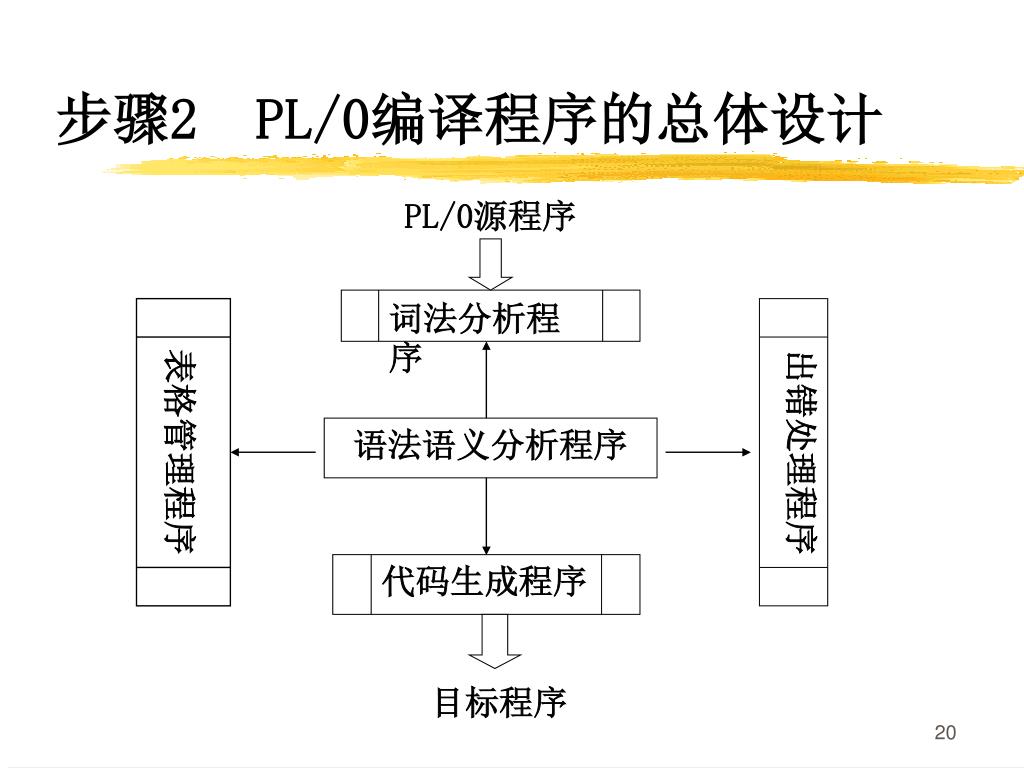 步骤2 PL/0编译程序的总体设计

PL/0源程序

词法分析程序

表格管理程序

语法语义分析程序

出错处理程序

代码生成程序

目标程序

20